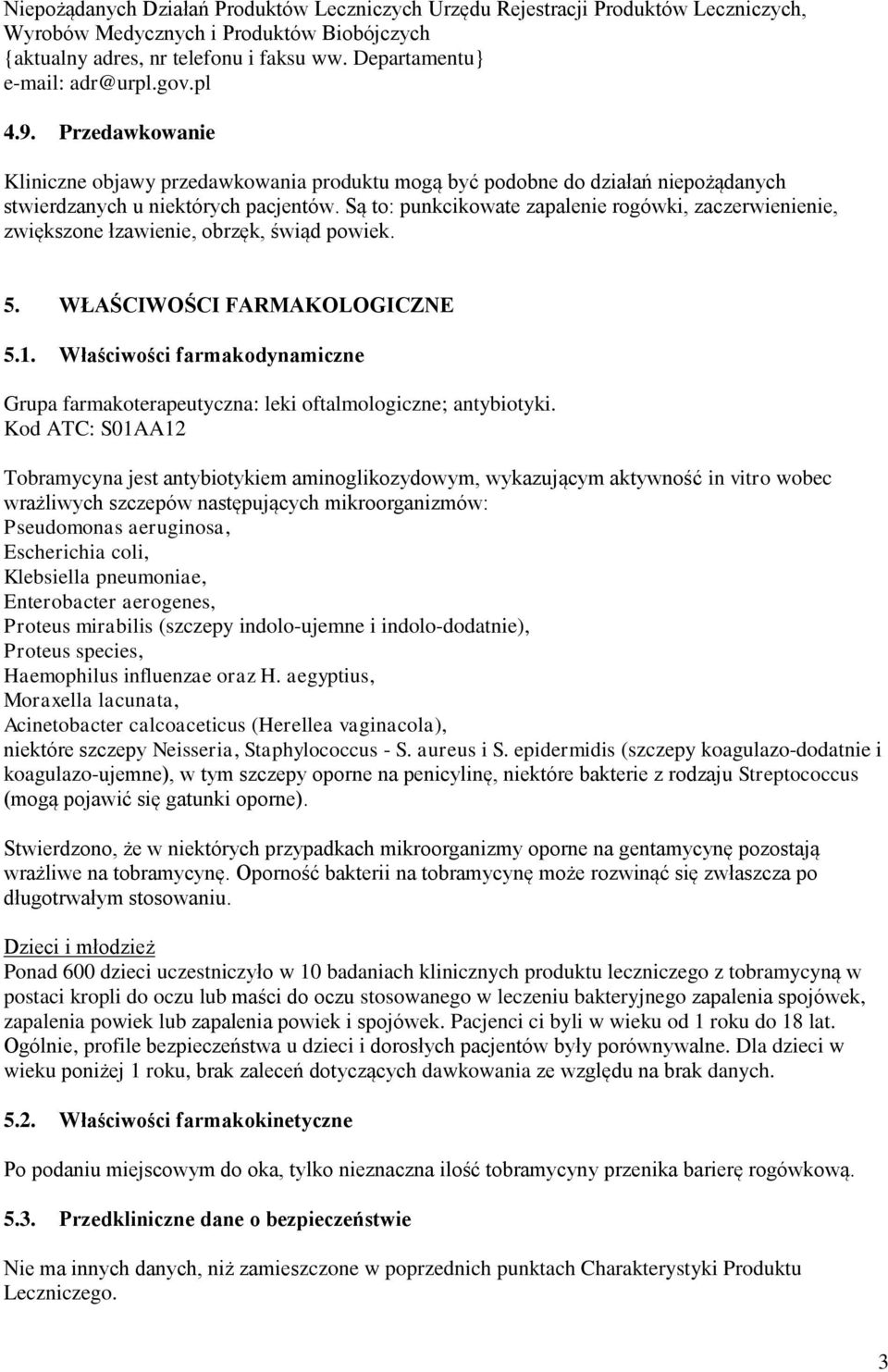 Niepożądanych Działań Produktów Leczniczych Urzędu Rejestracji Produktów Leczniczych, Wyrobów Medycznych i Produktów Biobójczych
{aktualny adres, nr telefonu i faksu ww. Departamentu}
e-mail: adr@urpl.gov.pl

4.9. Przedawkowanie

Kliniczne objawy przedawkowania produktu mogą być podobne do działań niepożądanych stwierdzanych u niektórych pacjentów. Są to: punkcikowate zapalenie rogówki, zaczerwienienie, zwiększone łzawienie, obrzęk, świąd powiek.

5. WŁAŚCIWOŚCI FARMAKOLOGICZNE

5.1. Właściwości farmakodynamiczne

Grupa farmakoterapeutyczna: leki oftalmologiczne; antybiotyki.
Kod ATC: S01AA12

Tobramycyna jest antybiotykiem aminoglikozydowym, wykazującym aktywność in vitro wobec wrażliwych szczepów następujących mikroorganizmów:
Pseudomonas aeruginosa,
Escherichia coli,
Klebsiella pneumoniae,
Enterobacter aerogenes,
Proteus mirabilis (szczepy indolo-ujemne i indolo-dodatnie),
Proteus species,
Haemophilus influenzae oraz H. aegyptius,
Moraxella lacunata,
Acinetobacter calcoaceticus (Herellea vaginacola),
niektóre szczepy Neisseria, Staphylococcus - S. aureus i S. epidermidis (szczepy koagulazo-dodatnie i koagulazo-ujemne), w tym szczepy oporne na penicylinę, niektóre bakterie z rodzaju Streptococcus (mogą pojawić się gatunki oporne).

Stwierdzono, że w niektórych przypadkach mikroorganizmy oporne na gentamycynę pozostają wrażliwe na tobramycynę. Oporność bakterii na tobramycynę może rozwinąć się zwłaszcza po długotrwałym stosowaniu.

Dzieci i młodzież
Ponad 600 dzieci uczestniczyło w 10 badaniach klinicznych produktu leczniczego z tobramycyną w postaci kropli do oczu lub maści do oczu stosowanego w leczeniu bakteryjnego zapalenia spojówek, zapalenia powiek lub zapalenia powiek i spojówek. Pacjenci ci byli w wieku od 1 roku do 18 lat. Ogólnie, profile bezpieczeństwa u dzieci i dorosłych pacjentów były porównywalne. Dla dzieci w wieku poniżej 1 roku, brak zaleceń dotyczących dawkowania ze względu na brak danych.

5.2. Właściwości farmakokinetyczne

Po podaniu miejscowym do oka, tylko nieznaczna ilość tobramycyny przenika barierę rogówkową.

5.3. Przedkliniczne dane o bezpieczeństwie

Nie ma innych danych, niż zamieszczone w poprzednich punktach Charakterystyki Produktu Leczniczego.

3